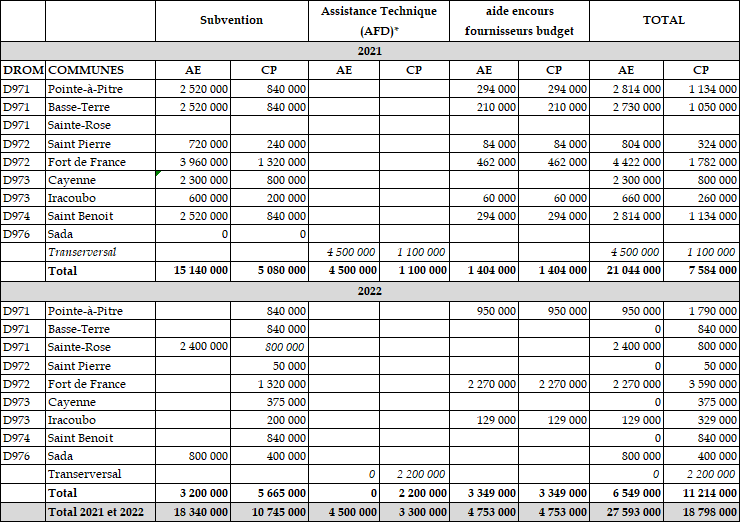 | | | Subvention | | Assistance Technique (AFD)* | | aide encours fournisseurs budget | | TOTAL | |
|---|---|---|---|---|---|---|---|---|---|
| 2021 | | | | | | | | | |
| DROM | COMMUNES | AE | CP | AE | CP | AE | CP | AE | CP |
| D971 | Pointe-à-Pitre | 2 520 000 | 840 000 | | | 294 000 | 294 000 | 2 814 000 | 1 134 000 |
| D971 | Basse-Terre | 2 520 000 | 840 000 | | | 210 000 | 210 000 | 2 730 000 | 1 050 000 |
| D971 | Sainte-Rose | | | | | | | | |
| D972 | Saint Pierre | 720 000 | 240 000 | | | 84 000 | 84 000 | 804 000 | 324 000 |
| D972 | Fort de France | 3 960 000 | 1 320 000 | | | 462 000 | 462 000 | 4 422 000 | 1 782 000 |
| D973 | Cayenne | 2 300 000 | 800 000 | | | | | 2 300 000 | 800 000 |
| D973 | Iracoubo | 600 000 | 200 000 | | | 60 000 | 60 000 | 660 000 | 260 000 |
| D974 | Saint Benoit | 2 520 000 | 840 000 | | | 294 000 | 294 000 | 2 814 000 | 1 134 000 |
| D976 | Sada | 0 | 0 | | | | | | |
| | Transerversal | | | 4 500 000 | 1 100 000 | | | 4 500 000 | 1 100 000 |
| | Total | 15 140 000 | 5 080 000 | 4 500 000 | 1 100 000 | 1 404 000 | 1 404 000 | 21 044 000 | 7 584 000 |
| 2022 | | | | | | | | | |
| D971 | Pointe-à-Pitre | | 840 000 | | | 950 000 | 950 000 | 950 000 | 1 790 000 |
| D971 | Basse-Terre | | 840 000 | | | | | 0 | 840 000 |
| D971 | Sainte-Rose | 2 400 000 | 800 000 | | | | | 2 400 000 | 800 000 |
| D972 | Saint Pierre | | 50 000 | | | | | 0 | 50 000 |
| D972 | Fort de France | | 1 320 000 | | | 2 270 000 | 2 270 000 | 2 270 000 | 3 590 000 |
| D973 | Cayenne | | 375 000 | | | | | 0 | 375 000 |
| D973 | Iracoubo | | 200 000 | | | 129 000 | 129 000 | 129 000 | 329 000 |
| D974 | Saint Benoit | | 840 000 | | | | | 0 | 840 000 |
| D976 | Sada | 800 000 | 400 000 | | | | | 800 000 | 400 000 |
| | Transerversal | | | 0 | 2 200 000 | | | 0 | 2 200 000 |
| | Total | 3 200 000 | 5 665 000 | 0 | 2 200 000 | 3 349 000 | 3 349 000 | 6 549 000 | 11 214 000 |
| | Total 2021 et 2022 | 18 340 000 | 10 745 000 | 4 500 000 | 3 300 000 | 4 753 000 | 4 753 000 | 27 593 000 | 18 798 000 |